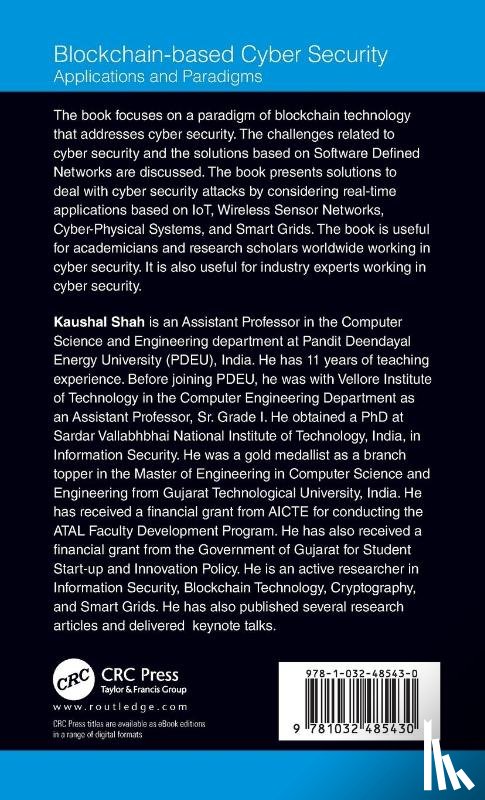 Blockchain-based Cyber Security
Applications and Paradigms

The book focuses on a paradigm of blockchain technology that addresses cyber security. The challenges related to cyber security and the solutions based on Software Defined Networks are discussed. The book presents solutions to deal with cyber security attacks by considering real-time applications based on IoT, Wireless Sensor Networks, Cyber-Physical Systems, and Smart Grids. The book is useful for academicians and research scholars worldwide working in cyber security. It is also useful for industry experts working in cyber security.

Kaushal Shah is an Assistant Professor in the Computer Science and Engineering department at Pandit Deendayal Energy University (PDEU), India. He has 11 years of teaching experience. Before joining PDEU, he was with Vellore Institute of Technology in the Computer Engineering Department as an Assistant Professor, Sr. Grade I. He obtained a PhD at Sardar Vallabhbhai National Institute of Technology, India, in Information Security. He was a gold medallist as a branch topper in the Master of Engineering in Computer Science and Engineering from Gujarat Technological University, India. He has received a financial grant from AICTE for conducting the ATAL Faculty Development Program. He has also received a financial grant from the Government of Gujarat for Student Start-up and Innovation Policy. He is an active researcher in Information Security, Blockchain Technology, Cryptography, and Smart Grids. He has also published several research articles and delivered keynote talks.

CRC
CRC Press
Taylor & Francis Group
www.routledge.com

CRC Press titles are available as eBook editions in a range of digital formats

978-1-032-48543-0

9 781032 485430